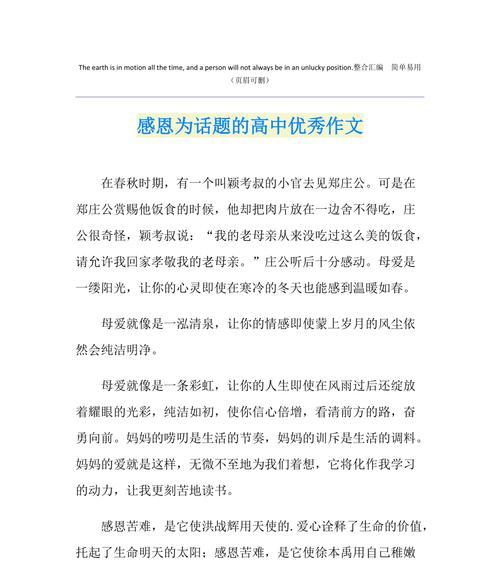 The earth is in motion all the time, and a person will not always be in an unlucky position.整合汇编　简单易用
（页眉可删）

感恩为话题的高中优秀作文

在春秋时期，有一个叫颖考叔的小官去见郑庄公。可是在郑庄公赏赐他饭食的时候，他却把肉片放在一边舍不得吃，庄公很奇怪，颖考叔说：“我的老母亲从来没吃过这么美的饭食，请允许我回家孝敬我的老母亲。”庄公听后十分感动。母爱是一缕阳光，让你的心灵即使在寒冷的冬天也能感到温暖如春。

母爱就像是一泓清泉，让你的情感即使蒙上岁月的风尘依然会纯洁明净。

母爱就像是一条彩虹，让你的人生即使在风雨过后还绽放着耀眼的光彩，纯洁如初，使你信心倍增，看清前方的路，奋勇向前。妈妈的唠叨是生活的节奏，妈妈的训斥是生活的调料。妈妈的爱就是这样，无微不至地为我们着想，它将化作我学习的动力，让我更刻苦地读书。

感恩苦难，是它使洪战辉用天使的.爱心诠释了生命的价值，托起了生命明天的太阳；感恩苦难，是它使徐本禹用自己稚嫩